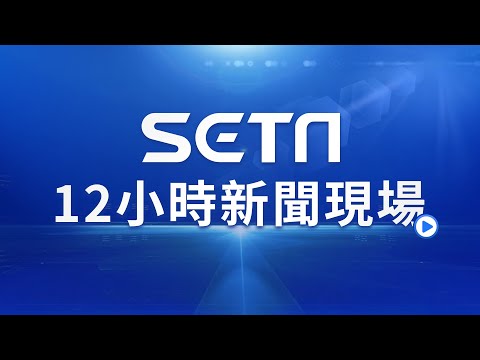 SETN
12小時新聞現場